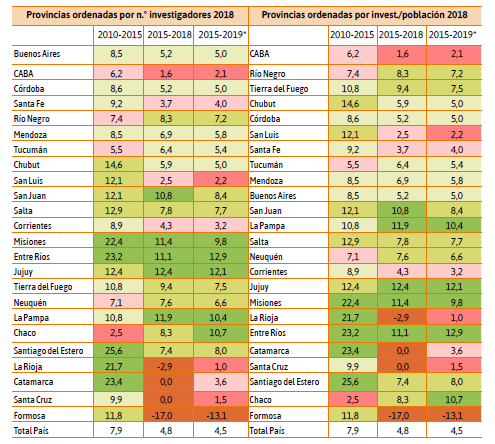 | Provincias ordenadas por n.° investigadores 2018 | | | | Provincias ordenadas por invest./población 2018 | | | |
|---|---|---|---|---|---|---|---|
| | 2010-2015 | 2015-2018 | 2015-2019* | | 2010-2015 | 2015-2018 | 2015-2019* |
| Buenos Aires | 8,5 | 5,2 | 5,0 | CABA | 6,2 | 1,6 | 2,1 |
| CABA | 6,2 | 1,6 | 2,1 | Río Negro | 7,4 | 8,3 | 7,2 |
| Córdoba | 8,6 | 5,2 | 5,0 | Tierra del Fuego | 10,8 | 9,4 | 7,5 |
| Santa Fe | 9,2 | 3,7 | 4,0 | Chubut | 14,6 | 5,9 | 5,0 |
| Río Negro | 7,4 | 8,3 | 7,2 | Córdoba | 8,6 | 5,2 | 5,0 |
| Mendoza | 8,5 | 6,9 | 5,8 | San Luis | 12,1 | 2,5 | 2,2 |
| Tucumán | 5,5 | 6,4 | 5,4 | Santa Fe | 9,2 | 3,7 | 4,0 |
| Chubut | 14,6 | 5,9 | 5,0 | Tucumán | 5,5 | 6,4 | 5,4 |
| San Luis | 12,1 | 2,5 | 2,2 | Mendoza | 8,5 | 6,9 | 5,8 |
| San Juan | 12,1 | 10,8 | 8,4 | Buenos Aires | 8,5 | 5,2 | 5,0 |
| Salta | 12,9 | 7,8 | 7,7 | San Juan | 12,1 | 10,8 | 8,4 |
| Corrientes | 8,9 | 4,3 | 3,2 | La Pampa | 10,8 | 11,9 | 10,4 |
| Misiones | 22,4 | 11,4 | 9,8 | Salta | 12,9 | 7,8 | 7,7 |
| Entre Ríos | 23,2 | 11,1 | 12,9 | Neuquén | 7,1 | 7,6 | 6,6 |
| Jujuy | 12,4 | 12,4 | 12,1 | Corrientes | 8,9 | 4,3 | 3,2 |
| Tierra del Fuego | 10,8 | 9,4 | 7,5 | Jujuy | 12,4 | 12,4 | 12,1 |
| Neuquén | 7,1 | 7,6 | 6,6 | Misiones | 22,4 | 11,4 | 9,8 |
| La Pampa | 10,8 | 11,9 | 10,4 | La Rioja | 21,7 | -2,9 | 1,0 |
| Chaco | 2,5 | 8,3 | 10,7 | Entre Ríos | 23,2 | 11,1 | 12,9 |
| Santiago del Estero | 25,6 | 7,4 | 8,0 | Catamarca | 23,4 | 0,0 | 3,6 |
| La Rioja | 21,7 | -2,9 | 1,0 | Santa Cruz | 9,9 | 0,0 | 1,5 |
| Catamarca | 23,4 | 0,0 | 3,6 | Santiago del Estero | 25,6 | 7,4 | 8,0 |
| Santa Cruz | 9,9 | 0,0 | 1,5 | Chaco | 2,5 | 8,3 | 10,7 |
| Formosa | 11,8 | -17,0 | -13,1 | Formosa | 11,8 | -17,0 | -13,1 |
| Total País | 7,9 | 4,8 | 4,5 | Total País | 7,9 | 4,8 | 4,5 |